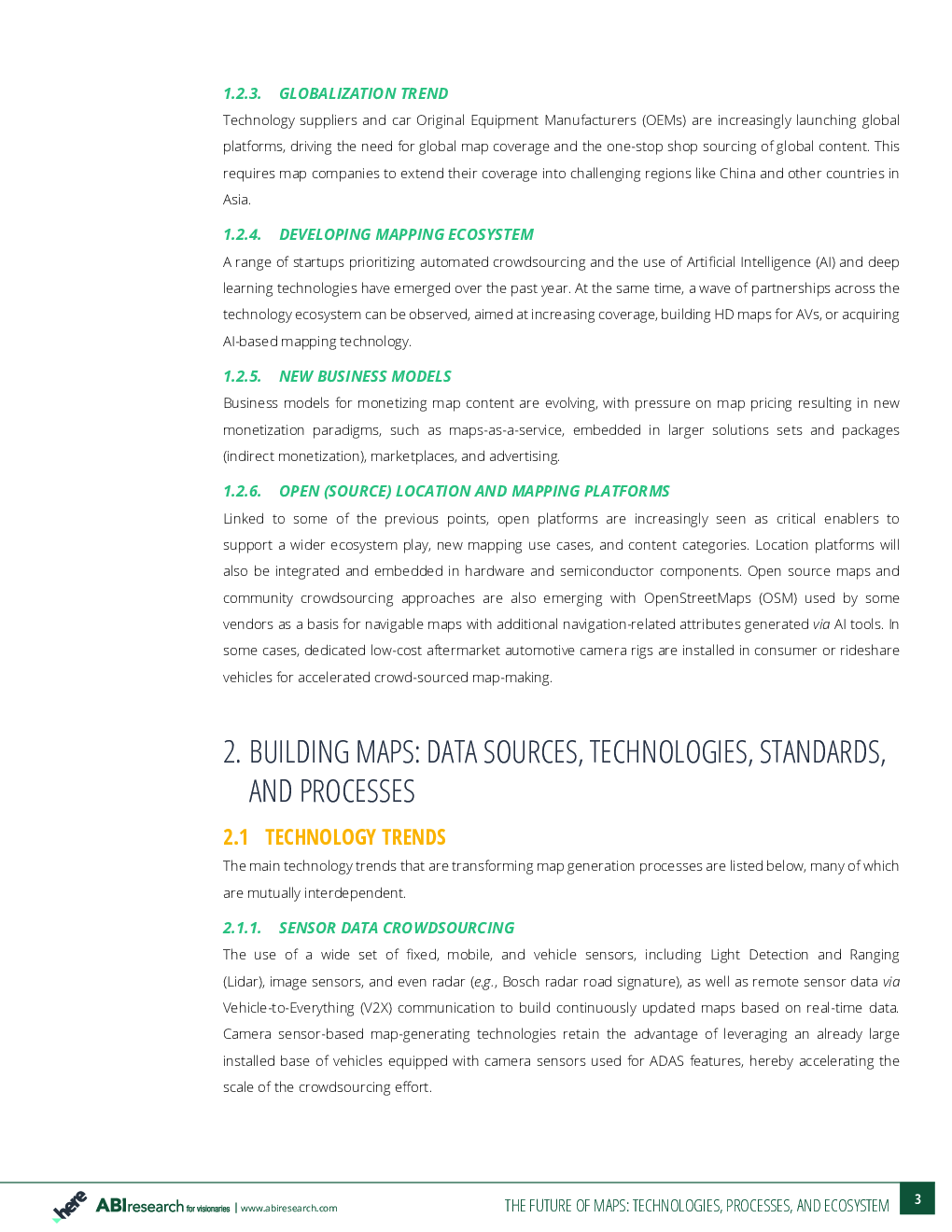 1.2.3. GLOBALIZATION TREND

Technology suppliers and car Original Equipment Manufacturers (OEMs) are increasingly launching global platforms, driving the need for global map coverage and the one-stop shop sourcing of global content. This requires map companies to extend their coverage into challenging regions like China and other countries in Asia.

1.2.4. DEVELOPING MAPPING ECOSYSTEM

A range of startups prioritizing automated crowdsourcing and the use of Artificial Intelligence (AI) and deep learning technologies have emerged over the past year. At the same time, a wave of partnerships across the technology ecosystem can be observed, aimed at increasing coverage, building HD maps for AVs, or acquiring AI-based mapping technology.

1.2.5. NEW BUSINESS MODELS

Business models for monetizing map content are evolving, with pressure on map pricing resulting in new monetization paradigms, such as maps-as-a-service, embedded in larger solutions sets and packages (indirect monetization), marketplaces, and advertising.

1.2.6. OPEN (SOURCE) LOCATION AND MAPPING PLATFORMS

Linked to some of the previous points, open platforms are increasingly seen as critical enablers to support a wider ecosystem play, new mapping use cases, and content categories. Location platforms will also be integrated and embedded in hardware and semiconductor components. Open source maps and community crowdsourcing approaches are also emerging with OpenStreetMaps (OSM) used by some vendors as a basis for navigable maps with additional navigation-related attributes generated via AI tools. In some cases, dedicated low-cost aftermarket automotive camera rigs are installed in consumer or rideshare vehicles for accelerated crowd-sourced map-making.

2. BUILDING MAPS: DATA SOURCES, TECHNOLOGIES, STANDARDS, AND PROCESSES

2.1 TECHNOLOGY TRENDS

The main technology trends that are transforming map generation processes are listed below, many of which are mutually interdependent.

2.1.1. SENSOR DATA CROWDSOURCING

The use of a wide set of fixed, mobile, and vehicle sensors, including Light Detection and Ranging (Lidar), image sensors, and even radar (e.g., Bosch radar road signature), as well as remote sensor data via Vehicle-to-Everything (V2X) communication to build continuously updated maps based on real-time data. Camera sensor-based map-generating technologies retain the advantage of leveraging an already large installed base of vehicles equipped with camera sensors used for ADAS features, hereby accelerating the scale of the crowdsourcing effort.

here ABIresearch for visionaries | www.abiresearch.com

THE FUTURE OF MAPS: TECHNOLOGIES, PROCESSES, AND ECOSYSTEM 3